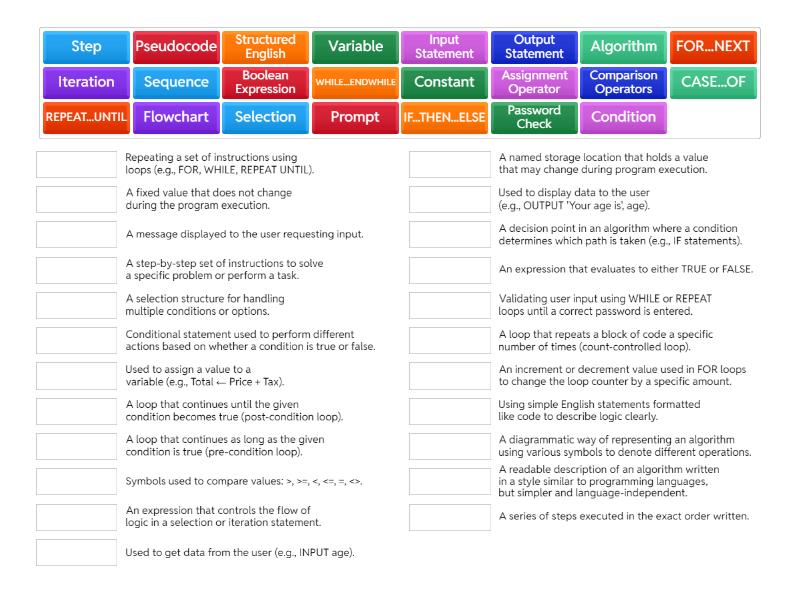 Step
Pseudocode
Structured English
Variable
Input Statement
Output Statement
Algorithm
FOR...NEXT
Iteration
Sequence
Boolean Expression
WHILE...ENDWHILE
Constant
Assignment Operator
Comparison Operators
CASE...OF
REPEAT...UNTIL
Flowchart
Selection
Prompt
IF...THEN...ELSE
Password Check
Condition

Repeating a set of instructions using loops (e.g., FOR, WHILE, REPEAT UNTIL).

A fixed value that does not change during the program execution.

A message displayed to the user requesting input.

A step-by-step set of instructions to solve a specific problem or perform a task.

A selection structure for handling multiple conditions or options.

Conditional statement used to perform different actions based on whether a condition is true or false.

Used to assign a value to a variable (e.g., Total ← Price + Tax).

A loop that continues until the given condition becomes true (post-condition loop).

A loop that continues as long as the given condition is true (pre-condition loop).

Symbols used to compare values: >, >=, <, <=, =, <>.

An expression that controls the flow of logic in a selection or iteration statement.

Used to get data from the user (e.g., INPUT age).

A named storage location that holds a value that may change during program execution.

Used to display data to the user (e.g., OUTPUT 'Your age is', age).

A decision point in an algorithm where a condition determines which path is taken (e.g., IF statements).

An expression that evaluates to either TRUE or FALSE.

Validating user input using WHILE or REPEAT loops until a correct password is entered.

A loop that repeats a block of code a specific number of times (count-controlled loop).

An increment or decrement value used in FOR loops to change the loop counter by a specific amount.

Using simple English statements formatted like code to describe logic clearly.

A diagrammatic way of representing an algorithm using various symbols to denote different operations.

A readable description of an algorithm written in a style similar to programming languages, but simpler and language-independent.

A series of steps executed in the exact order written.